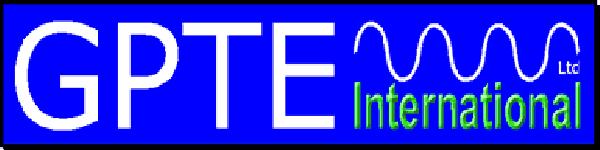 GPTE Ltd International